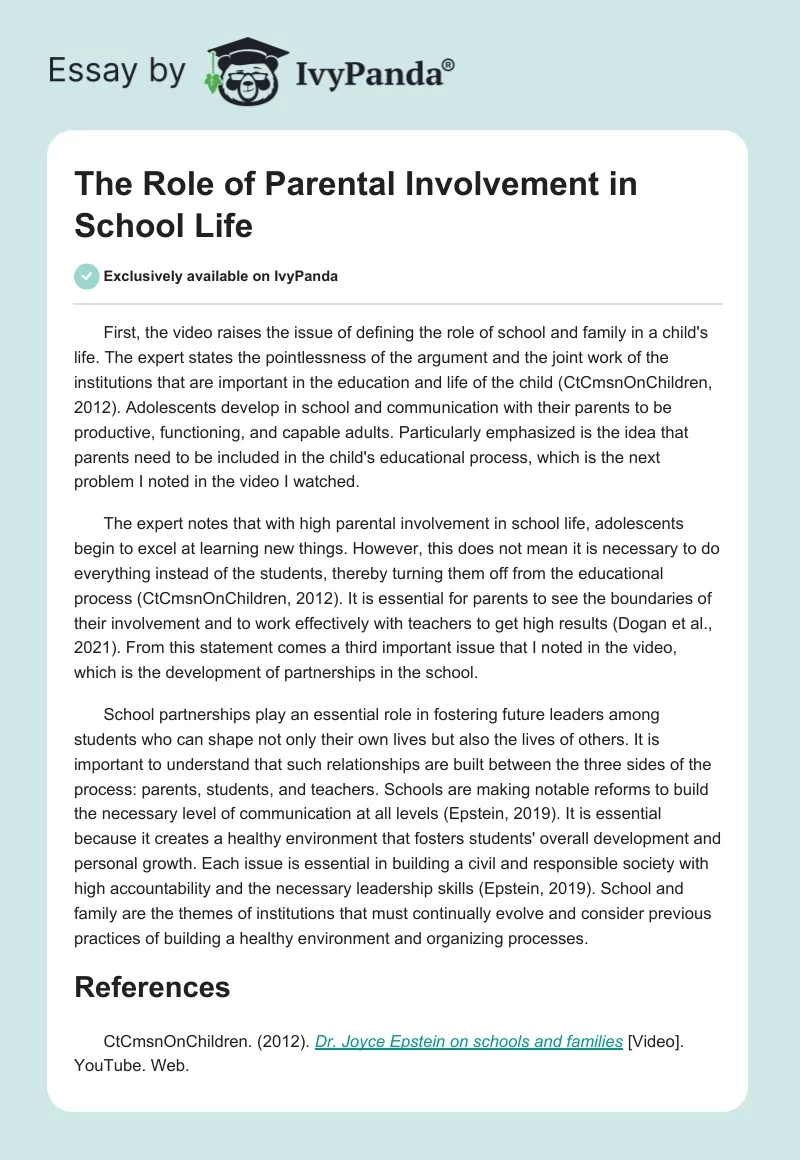 Essay by IvyPanda®

The Role of Parental Involvement in School Life

Exclusively available on IvyPanda

First, the video raises the issue of defining the role of school and family in a child's life. The expert states the pointlessness of the argument and the joint work of the institutions that are important in the education and life of the child (CtCmsnOnChildren, 2012). Adolescents develop in school and communication with their parents to be productive, functioning, and capable adults. Particularly emphasized is the idea that parents need to be included in the child's educational process, which is the next problem I noted in the video I watched.

The expert notes that with high parental involvement in school life, adolescents begin to excel at learning new things. However, this does not mean it is necessary to do everything instead of the students, thereby turning them off from the educational process (CtCmsnOnChildren, 2012). It is essential for parents to see the boundaries of their involvement and to work effectively with teachers to get high results (Dogan et al., 2021). From this statement comes a third important issue that I noted in the video, which is the development of partnerships in the school.

School partnerships play an essential role in fostering future leaders among students who can shape not only their own lives but also the lives of others. It is important to understand that such relationships are built between the three sides of the process: parents, students, and teachers. Schools are making notable reforms to build the necessary level of communication at all levels (Epstein, 2019). It is essential because it creates a healthy environment that fosters students' overall development and personal growth. Each issue is essential in building a civil and responsible society with high accountability and the necessary leadership skills (Epstein, 2019). School and family are the themes of institutions that must continually evolve and consider previous practices of building a healthy environment and organizing processes.

References

CtCmsnOnChildren. (2012). Dr. Joyce Epstein on schools and families [Video]. YouTube. Web.